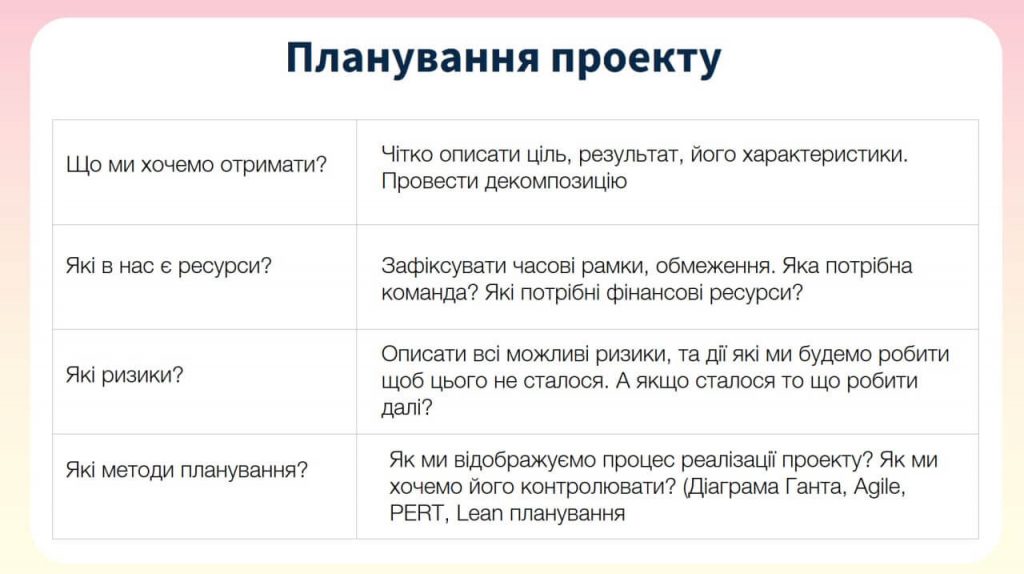 Планування проекту

| | |
|---|---|
| Що ми хочемо отримати? | Чітко описати ціль, результат, його характеристики. Провести декомпозицію |
| Які в нас є ресурси? | Зафіксувати часові рамки, обмеження. Яка потрібна команда? Які потрібні фінансові ресурси? |
| Які ризики? | Описати всі можливі ризики, та дії які ми будемо робити щоб цього не сталося. А якщо сталося то що робити далі? |
| Які методи планування? | Як ми відображуємо процес реалізації проекту? Як ми хочемо його контролювати? (Діаграма Ганта, Agile, PERT, Lean планування |